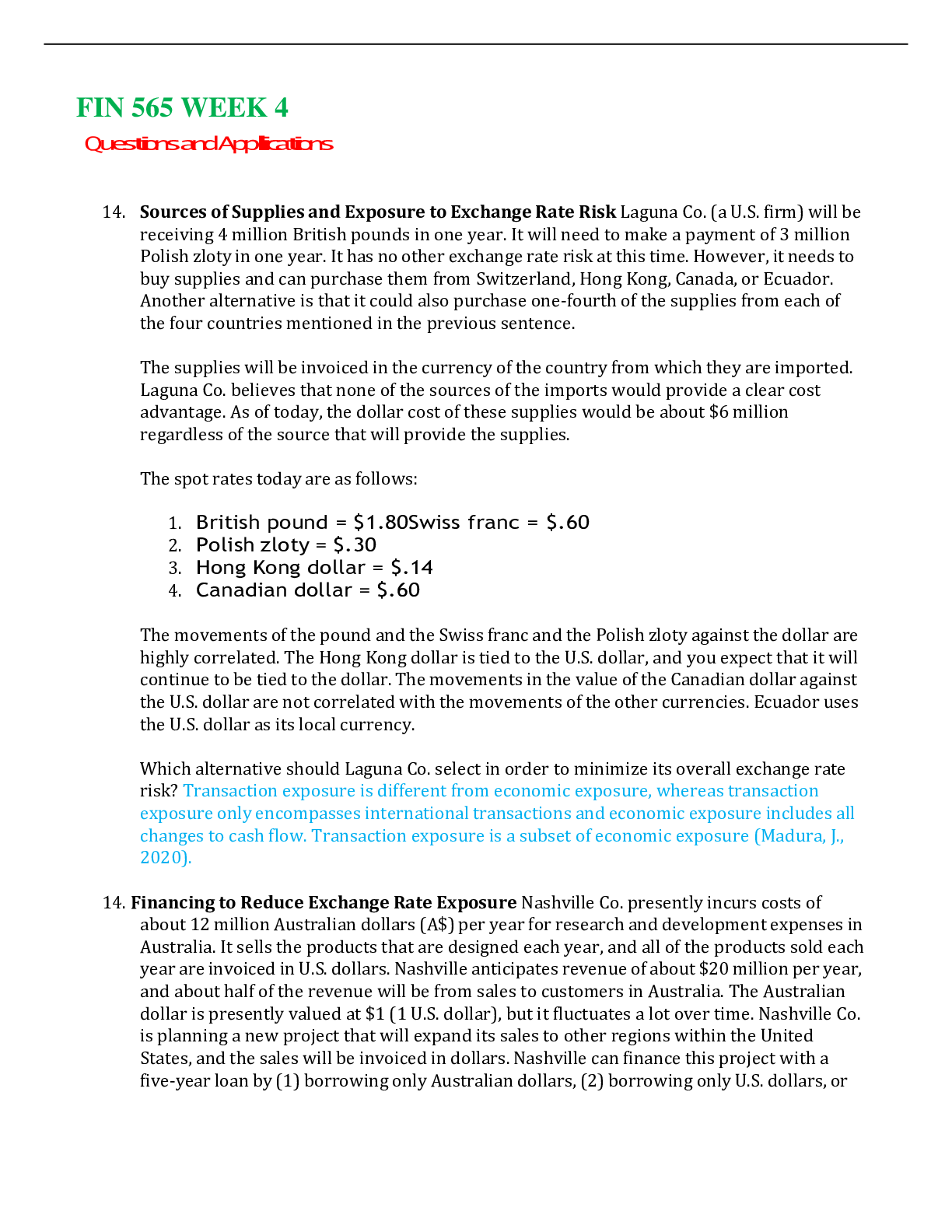 FIN 565 WEEK 4

Questions and Applications

14. Sources of Supplies and Exposure to Exchange Rate Risk Laguna Co. (a U.S. firm) will be receiving 4 million British pounds in one year. It will need to make a payment of 3 million Polish zloty in one year. It has no other exchange rate risk at this time. However, it needs to buy supplies and can purchase them from Switzerland, Hong Kong, Canada, or Ecuador. Another alternative is that it could also purchase one-fourth of the supplies from each of the four countries mentioned in the previous sentence.

The supplies will be invoiced in the currency of the country from which they are imported. Laguna Co. believes that none of the sources of the imports would provide a clear cost advantage. As of today, the dollar cost of these supplies would be about $6 million regardless of the source that will provide the supplies.

The spot rates today are as follows:

1. British pound = $1.80Swiss franc = $.60
2. Polish zloty = $.30
3. Hong Kong dollar = $.14
4. Canadian dollar = $.60

The movements of the pound and the Swiss franc and the Polish zloty against the dollar are highly correlated. The Hong Kong dollar is tied to the U.S. dollar, and you expect that it will continue to be tied to the dollar. The movements in the value of the Canadian dollar against the U.S. dollar are not correlated with the movements of the other currencies. Ecuador uses the U.S. dollar as its local currency.

Which alternative should Laguna Co. select in order to minimize its overall exchange rate risk? Transaction exposure is different from economic exposure, whereas transaction exposure only encompasses international transactions and economic exposure includes all changes to cash flow. Transaction exposure is a subset of economic exposure (Madura, J., 2020).

14. Financing to Reduce Exchange Rate Exposure Nashville Co. presently incurs costs of about 12 million Australian dollars (A$) per year for research and development expenses in Australia. It sells the products that are designed each year, and all of the products sold each year are invoiced in U.S. dollars. Nashville anticipates revenue of about $20 million per year, and about half of the revenue will be from sales to customers in Australia. The Australian dollar is presently valued at $1 (1 U.S. dollar), but it fluctuates a lot over time. Nashville Co. is planning a new project that will expand its sales to other regions within the United States, and the sales will be invoiced in dollars. Nashville can finance this project with a five-year loan by (1) borrowing only Australian dollars, (2) borrowing only U.S. dollars, or